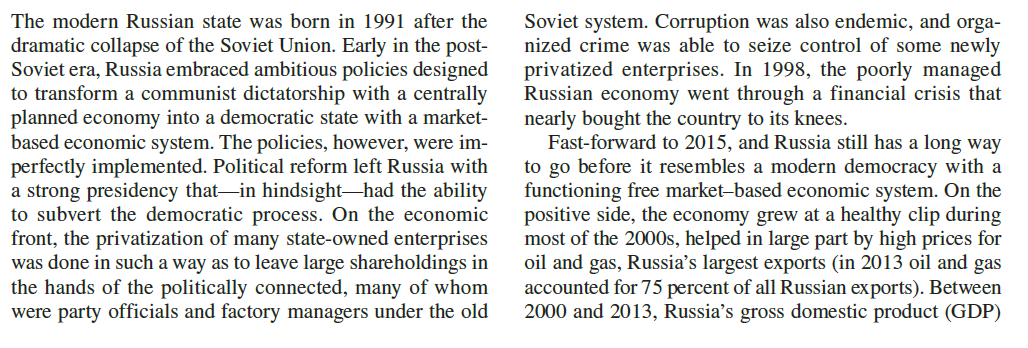 The modern Russian state was born in 1991 after the dramatic collapse of the Soviet Union. Early in the post-Soviet era, Russia embraced ambitious policies designed to transform a communist dictatorship with a centrally planned economy into a democratic state with a market-based economic system. The policies, however, were imperfectly implemented. Political reform left Russia with a strong presidency that—in hindsight—had the ability to subvert the democratic process. On the economic front, the privatization of many state-owned enterprises was done in such a way as to leave large shareholdings in the hands of the politically connected, many of whom were party officials and factory managers under the old Soviet system. Corruption was also endemic, and organized crime was able to seize control of some newly privatized enterprises. In 1998, the poorly managed Russian economy went through a financial crisis that nearly bought the country to its knees.

Fast-forward to 2015, and Russia still has a long way to go before it resembles a modern democracy with a functioning free market–based economic system. On the positive side, the economy grew at a healthy clip during most of the 2000s, helped in large part by high prices for oil and gas, Russia's largest exports (in 2013 oil and gas accounted for 75 percent of all Russian exports). Between 2000 and 2013, Russia's gross domestic product (GDP)